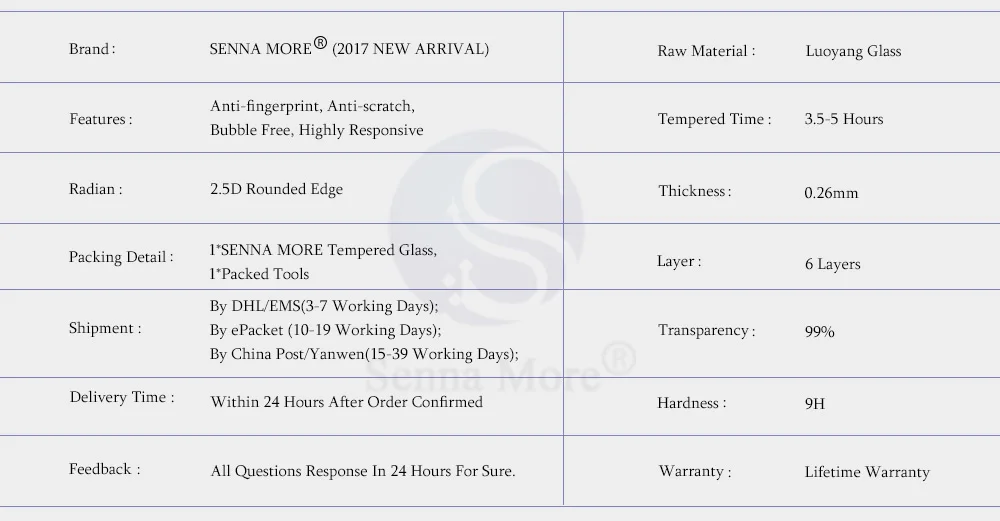 | Brand : | SENNA MORE® (2017 NEW ARRIVAL) | Raw Material : | Luoyang Glass |
|---|---|---|---|
| Features : | Anti-fingerprint, Anti-scratch, Bubble Free, Highly Responsive | Tempered Time : | 3.5-5 Hours |
| Radian : | 2.5D Rounded Edge | Thickness : | 0.26mm |
| Packing Detail : | 1*SENNA MORE Tempered Glass, 1*Packed Tools | Layer : | 6 Layers |
| Shipment : | By DHL/EMS(3-7 Working Days); By ePacket (10-19 Working Days); By China Post/Yanwen(15-39 Working Days); | Transparency : | 99% |
| Delivery Time : | Within 24 Hours After Order Confirmed | Hardness : | 9H |
| Feedback : | All Questions Response In 24 Hours For Sure. | Warranty : | Lifetime Warranty |

Senna More®